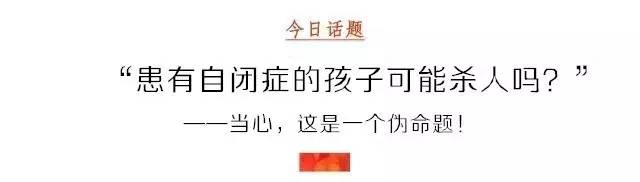 今日话题

“患有自闭症的孩子可能杀人吗？”

——当心，这是一个伪命题！